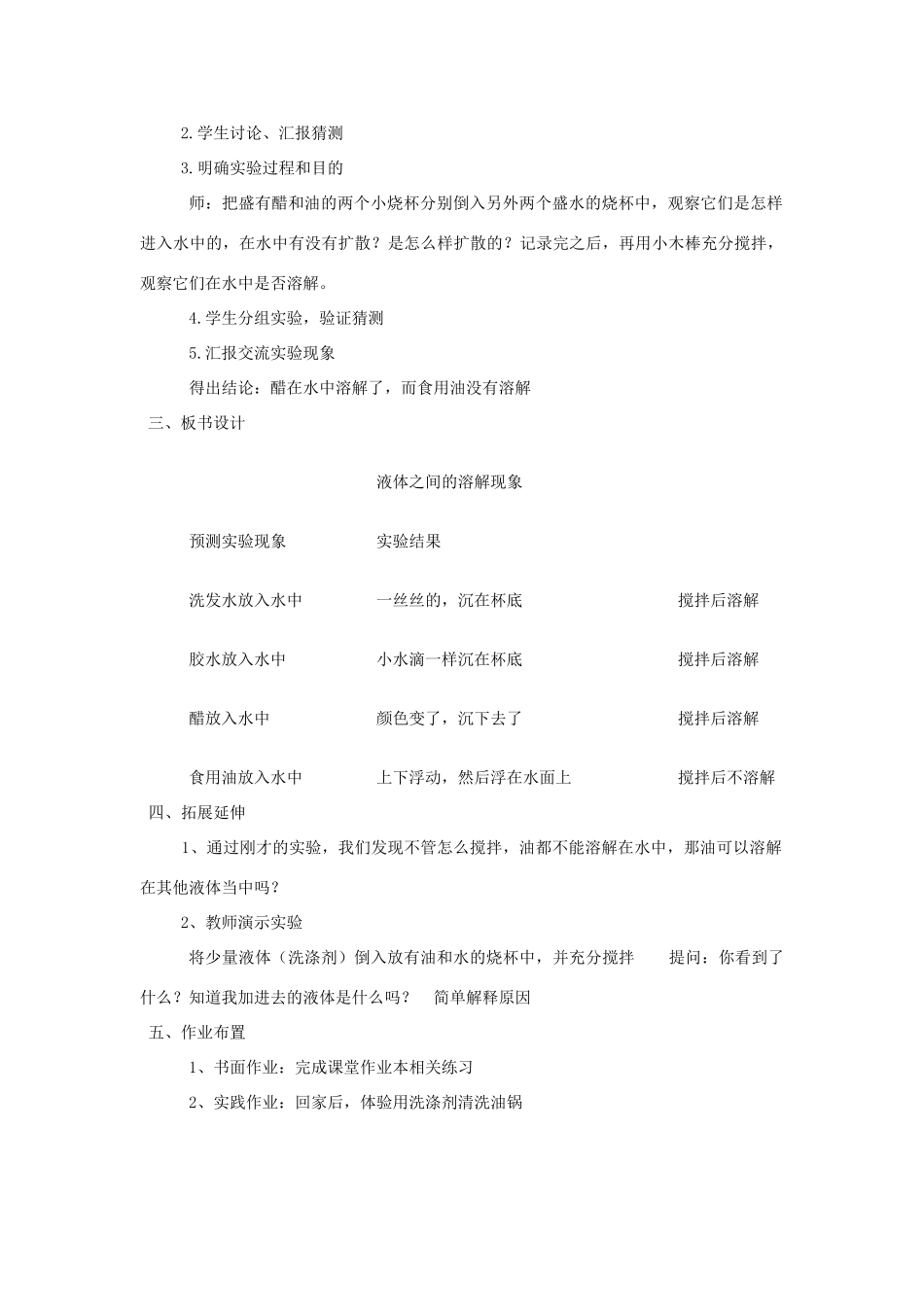 2.学生讨论、汇报猜测

3.明确实验过程和目的

师：把盛有醋和油的两个小烧杯分别倒入另外两个盛水的烧杯中，观察它们是怎样进入水中的，在水中有没有扩散？是怎么样扩散的？记录完之后，再用小木棒充分搅拌，观察它们在水中是否溶解。

4.学生分组实验，验证猜测

5.汇报交流实验现象

得出结论：醋在水中溶解了，而食用油没有溶解

三、板书设计

液体之间的溶解现象

| 预测实验现象 | 实验结果 | |
|---|---|---|
| 洗发水放入水中 | 一丝丝的，沉在杯底 | 搅拌后溶解 |
| 胶水放入水中 | 小水滴一样沉在杯底 | 搅拌后溶解 |
| 醋放入水中 | 颜色变了，沉下去了 | 搅拌后溶解 |
| 食用油放入水中 | 上下浮动，然后浮在水面上 | 搅拌后不溶解 |

四、拓展延伸

1、通过刚才的实验，我们发现不管怎么搅拌，油都不能溶解在水中，那油可以溶解在其他液体当中吗？

2、教师演示实验

将少量液体（洗涤剂）倒入放有油和水的烧杯中，并充分搅拌　提问：你看到了什么？知道我加进去的液体是什么吗？　简单解释原因

五、作业布置

1、书面作业：完成课堂作业本相关练习

2、实践作业：回家后，体验用洗涤剂清洗油锅